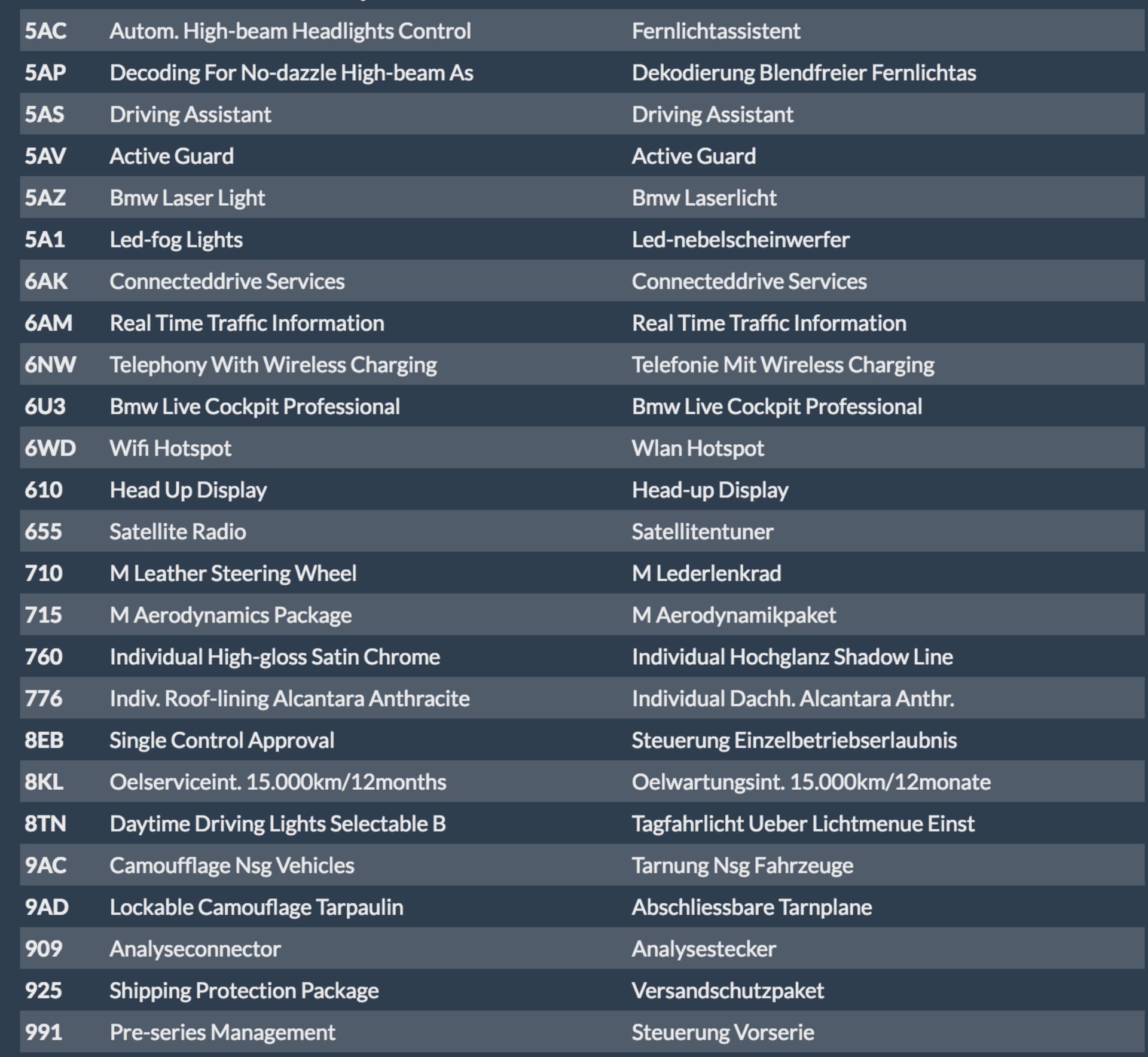 | | | |
|---|---|---|
| 5AC | Autom. High-beam Headlights Control | Fernlichtassistent |
| 5AP | Decoding For No-dazzle High-beam As | Dekodierung Blendfreier Fernlichtas |
| 5AS | Driving Assistant | Driving Assistant |
| 5AV | Active Guard | Active Guard |
| 5AZ | Bmw Laser Light | Bmw Laserlicht |
| 5A1 | Led-fog Lights | Led-nebelscheinwerfer |
| 6AK | Connecteddrive Services | Connecteddrive Services |
| 6AM | Real Time Traffic Information | Real Time Traffic Information |
| 6NW | Telephony With Wireless Charging | Telefonie Mit Wireless Charging |
| 6U3 | Bmw Live Cockpit Professional | Bmw Live Cockpit Professional |
| 6WD | Wifi Hotspot | Wlan Hotspot |
| 610 | Head Up Display | Head-up Display |
| 655 | Satellite Radio | Satellitentuner |
| 710 | M Leather Steering Wheel | M Lederlenkrad |
| 715 | M Aerodynamics Package | M Aerodynamikpaket |
| 760 | Individual High-gloss Satin Chrome | Individual Hochglanz Shadow Line |
| 776 | Indiv. Roof-lining Alcantara Anthracite | Individual Dachh. Alcantara Anthr. |
| 8EB | Single Control Approval | Steuerung Einzelbetriebserlaubnis |
| 8KL | Oelserviceint. 15.000km/12months | Oelwartungsint. 15.000km/12monate |
| 8TN | Daytime Driving Lights Selectable B | Tagfahrlicht Ueber Lichtmenue Einst |
| 9AC | Camoufflage Nsg Vehicles | Tarnung Nsg Fahrzeuge |
| 9AD | Lockable Camouflage Tarpaulin | Abschliessbare Tarnplane |
| 909 | Analyseconnector | Analysestecker |
| 925 | Shipping Protection Package | Versandschutzpaket |
| 991 | Pre-series Management | Steuerung Vorserie |